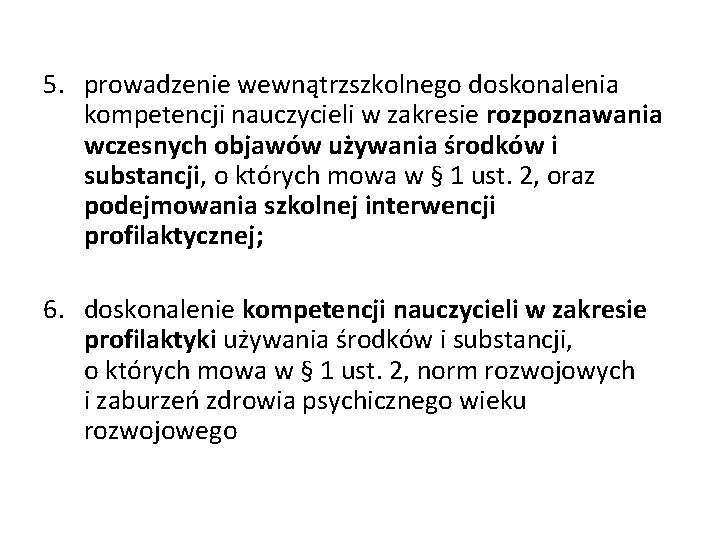 5. prowadzenie wewnątrzszkolnego doskonalenia kompetencji nauczycieli w zakresie rozpoznawania wczesnych objawów używania środków i substancji, o których mowa w § 1 ust. 2, oraz podejmowania szkolnej interwencji profilaktycznej;

6. doskonalenie kompetencji nauczycieli w zakresie profilaktyki używania środków i substancji, o których mowa w § 1 ust. 2, norm rozwojowych i zaburzeń zdrowia psychicznego wieku rozwojowego